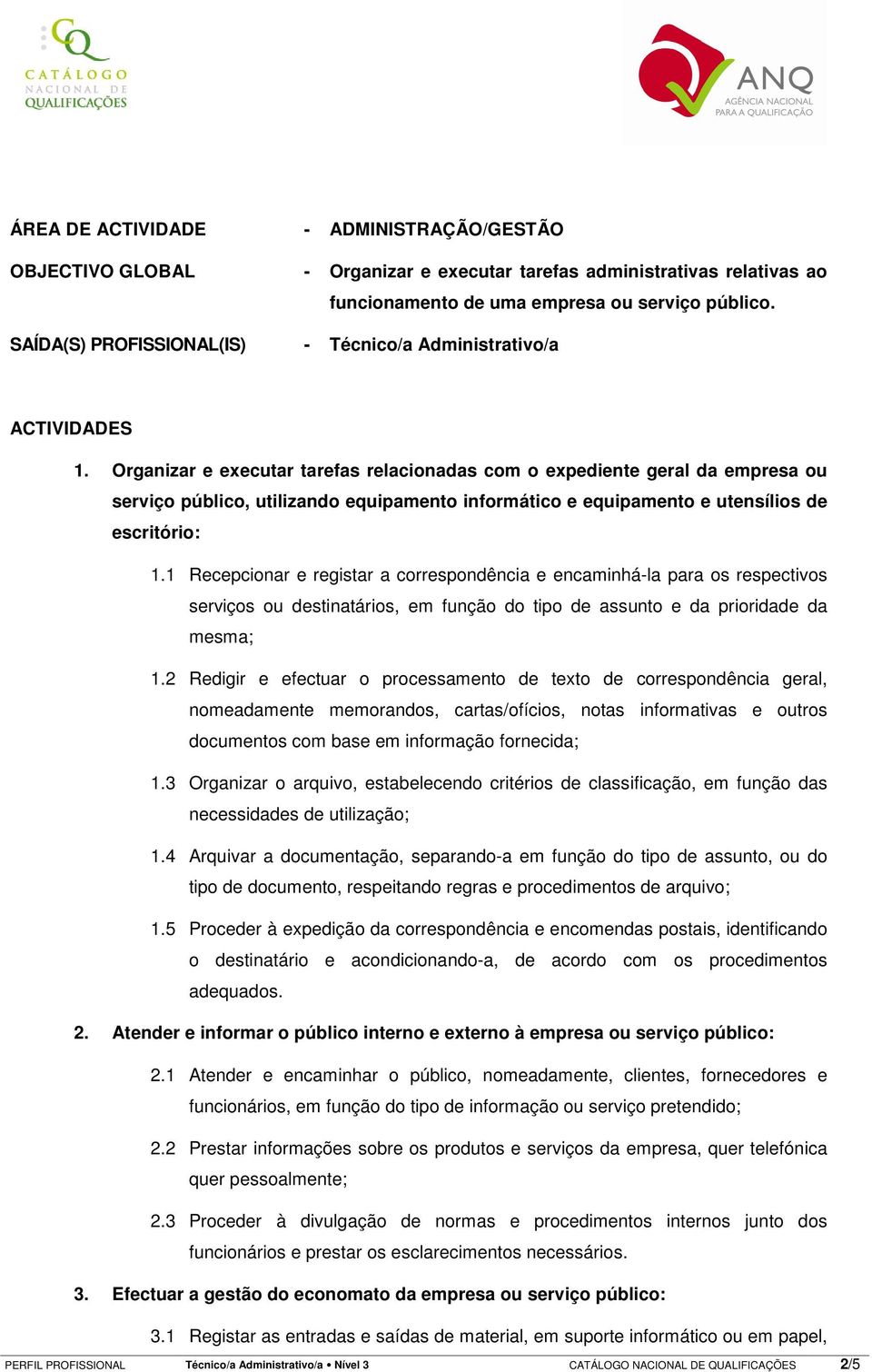 CQ
CATÁLOGO
NACIONAL DE
QUALIFICAÇÕES

ANQ
AGÊNCIA NACIONAL
PARA A QUALIFICAÇÃO

ÁREA DE ACTIVIDADE - ADMINISTRAÇÃO/GESTÃO

OBJECTIVO GLOBAL - Organizar e executar tarefas administrativas relativas ao funcionamento de uma empresa ou serviço público.

SAÍDA(S) PROFISSIONAL(IS) - Técnico/a Administrativo/a

ACTIVIDADES

1. Organizar e executar tarefas relacionadas com o expediente geral da empresa ou serviço público, utilizando equipamento informático e equipamento e utensílios de escritório:

1.1 Recepcionar e registar a correspondência e encaminhá-la para os respectivos serviços ou destinatários, em função do tipo de assunto e da prioridade da mesma;

1.2 Redigir e efectuar o processamento de texto de correspondência geral, nomeadamente memorandos, cartas/ofícios, notas informativas e outros documentos com base em informação fornecida;

1.3 Organizar o arquivo, estabelecendo critérios de classificação, em função das necessidades de utilização;

1.4 Arquivar a documentação, separando-a em função do tipo de assunto, ou do tipo de documento, respeitando regras e procedimentos de arquivo;

1.5 Proceder à expedição da correspondência e encomendas postais, identificando o destinatário e acondicionando-a, de acordo com os procedimentos adequados.

2. Atender e informar o público interno e externo à empresa ou serviço público:

2.1 Atender e encaminhar o público, nomeadamente, clientes, fornecedores e funcionários, em função do tipo de informação ou serviço pretendido;

2.2 Prestar informações sobre os produtos e serviços da empresa, quer telefónica quer pessoalmente;

2.3 Proceder à divulgação de normas e procedimentos internos junto dos funcionários e prestar os esclarecimentos necessários.

3. Efectuar a gestão do economato da empresa ou serviço público:

3.1 Registar as entradas e saídas de material, em suporte informático ou em papel,

PERFIL PROFISSIONAL Técnico/a Administrativo/a • Nível 3 CATÁLOGO NACIONAL DE QUALIFICAÇÕES 2/5